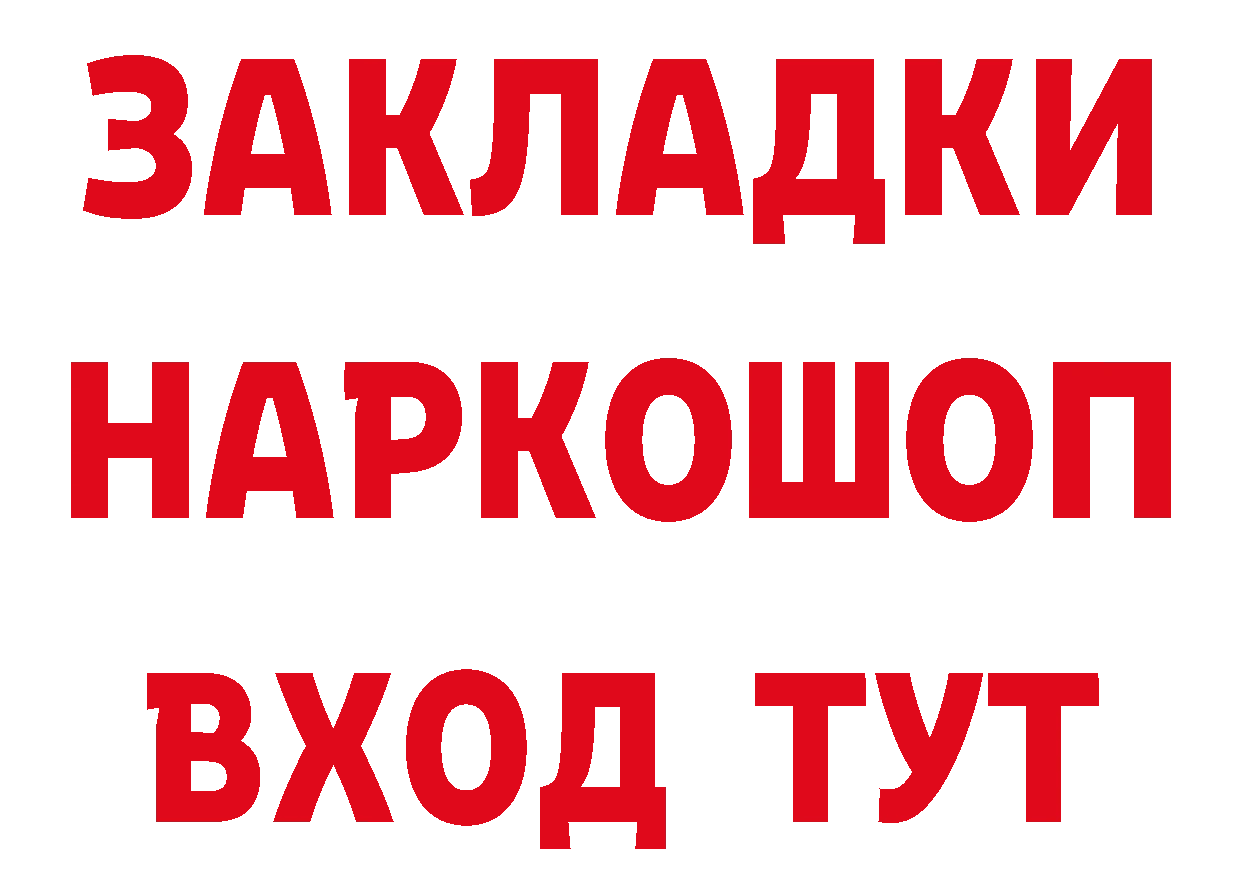 ЗАКЛАДКИ
НАРКОШОП
ВХОД ТУТ